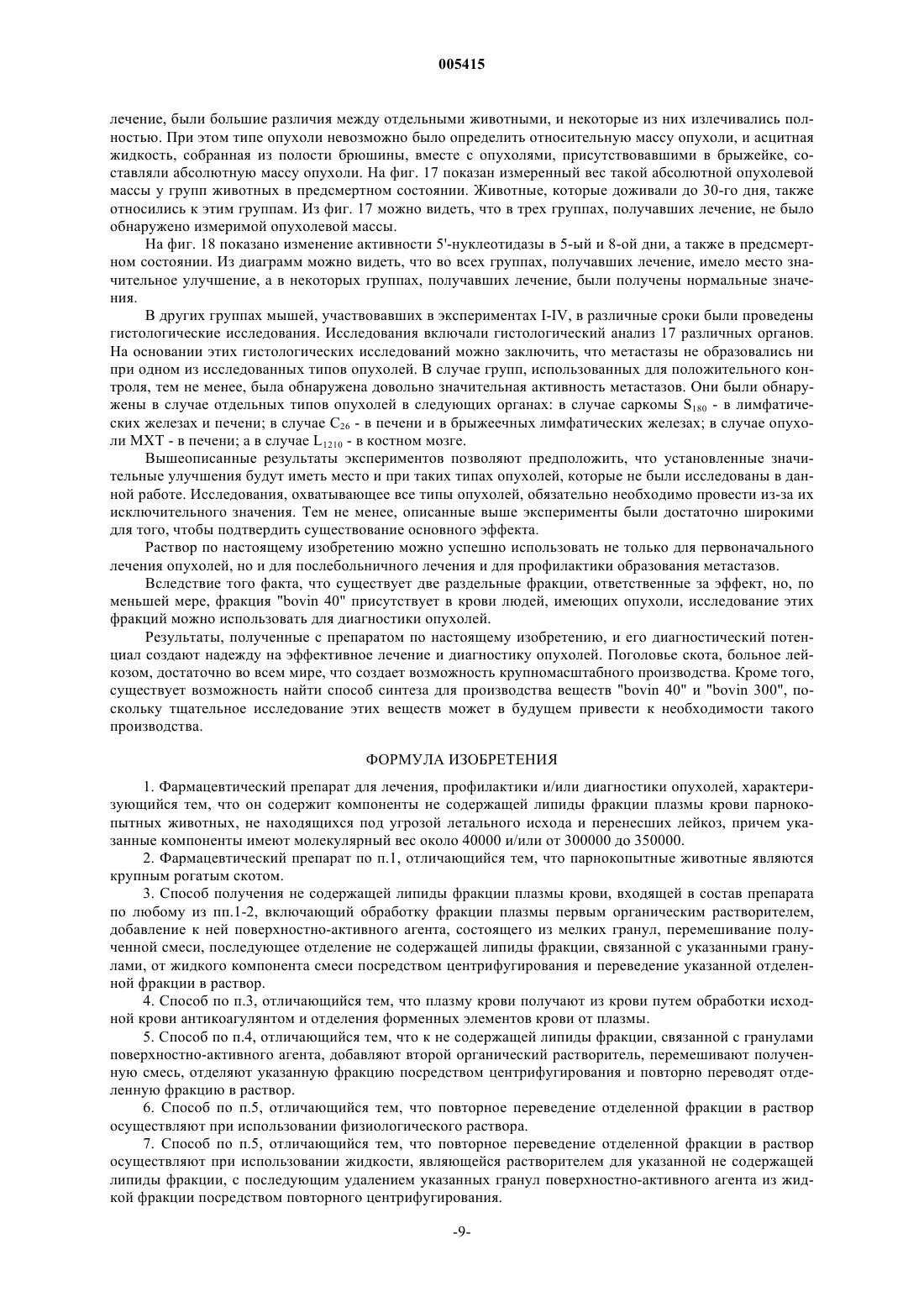 005415

лечение, были большие различия между отдельными животными, и некоторые из них излечивались полностью. При этом типе опухоли невозможно было определить относительную массу опухоли, и асцитная жидкость, собранная из полости брюшины, вместе с опухолями, присутствовавшими в брыжейке, составляли абсолютную массу опухоли. На фиг. 17 показан измеренный вес такой абсолютной опухолевой массы у групп животных в предсмертном состоянии. Животные, которые доживали до 30-го дня, также относились к этим группам. Из фиг. 17 можно видеть, что в трех группах, получавших лечение, не было обнаружено измеримой опухолевой массы.

На фиг. 18 показано изменение активности 5'-нуклеотидазы в 5-ый и 8-ой дни, а также в предсмертном состоянии. Из диаграмм можно видеть, что во всех группах, получавших лечение, имело место значительное улучшение, а в некоторых группах, получавших лечение, были получены нормальные значения.

В других группах мышей, участвовавших в экспериментах I-IV, в различные сроки были проведены гистологические исследования. Исследования включали гистологический анализ 17 различных органов. На основании этих гистологических исследований можно заключить, что метастазы не образовались ни при одном из исследованных типов опухолей. В случае групп, использованных для положительного контроля, тем не менее, была обнаружена довольно значительная активность метастазов. Они были обнаружены в случае отдельных типов опухолей в следующих органах: в случае саркомы $S_{180}$ - в лимфатических железах и печени; в случае $C_{26}$ - в печени и в брыжеечных лимфатических железах; в случае опухоли МХТ - в печени; а в случае $L_{1210}$ - в костном мозге.

Вышеописанные результаты экспериментов позволяют предположить, что установленные значительные улучшения будут иметь место и при таких типах опухолей, которые не были исследованы в данной работе. Исследования, охватывающее все типы опухолей, обязательно необходимо провести из-за их исключительного значения. Тем не менее, описанные выше эксперименты были достаточно широкими для того, чтобы подтвердить существование основного эффекта.

Раствор по настоящему изобретению можно успешно использовать не только для первоначального лечения опухолей, но и для послебольничного лечения и для профилактики образования метастазов.

Вследствие того факта, что существует две раздельные фракции, ответственные за эффект, но, по меньшей мере, фракция "bovin 40" присутствует в крови людей, имеющих опухоли, исследование этих фракций можно использовать для диагностики опухолей.

Результаты, полученные с препаратом по настоящему изобретению, и его диагностический потенциал создают надежду на эффективное лечение и диагностику опухолей. Поголовье скота, больное лейкозом, достаточно во всем мире, что создает возможность крупномасштабного производства. Кроме того, существует возможность найти способ синтеза для производства веществ "bovin 40" и "bovin 300", поскольку тщательное исследование этих веществ может в будущем привести к необходимости такого производства.

ФОРМУЛА ИЗОБРЕТЕНИЯ

1. Фармацевтический препарат для лечения, профилактики и/или диагностики опухолей, характеризующийся тем, что он содержит компоненты не содержащей липиды фракции плазмы крови парнокопытных животных, не находящихся под угрозой летального исхода и перенесших лейкоз, причем указанные компоненты имеют молекулярный вес около 40000 и/или от 300000 до 350000.

2. Фармацевтический препарат по п.1, отличающийся тем, что парнокопытные животные являются крупным рогатым скотом.

3. Способ получения не содержащей липиды фракции плазмы крови, входящей в состав препарата по любому из пп.1-2, включающий обработку фракции плазмы первым органическим растворителем, добавление к ней поверхностно-активного агента, состоящего из мелких гранул, перемешивание полученной смеси, последующее отделение не содержащей липиды фракции, связанной с указанными гранулами, от жидкого компонента смеси посредством центрифугирования и переведение указанной отделенной фракции в раствор.

4. Способ по п.3, отличающийся тем, что плазму крови получают из крови путем обработки исходной крови антикоагулянтом и отделения форменных элементов крови от плазмы.

5. Способ по п.4, отличающийся тем, что к не содержащей липиды фракции, связанной с гранулами поверхностно-активного агента, добавляют второй органический растворитель, перемешивают полученную смесь, отделяют указанную фракцию посредством центрифугирования и повторно переводят отделенную фракцию в раствор.

6. Способ по п.5, отличающийся тем, что повторное переведение отделенной фракции в раствор осуществляют при использовании физиологического раствора.

7. Способ по п.5, отличающийся тем, что повторное переведение отделенной фракции в раствор осуществляют при использовании жидкости, являющейся растворителем для указанной не содержащей липиды фракции, с последующим удалением указанных гранул поверхностно-активного агента из жидкой фракции посредством повторного центрифугирования.

-9-